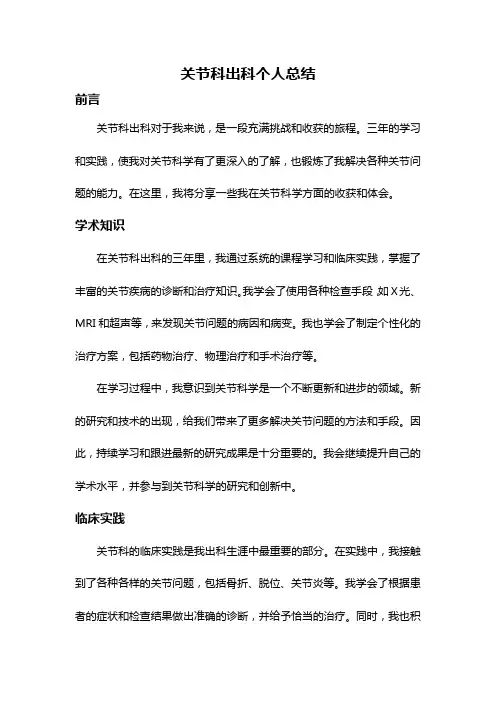 关节科出科个人总结

前言

关节科出科对于我来说，是一段充满挑战和收获的旅程。三年的学习和实践，使我对关节科学有了更深入的了解，也锻炼了我解决各种关节问题的能力。在这里，我将分享一些我在关节科学方面的收获和体会。

学术知识

在关节科出科的三年里，我通过系统的课程学习和临床实践，掌握了丰富的关节疾病的诊断和治疗知识。我学会了使用各种检查手段，如X光、MRI和超声等，来发现关节问题的病因和病变。我也学会了制定个性化的治疗方案，包括药物治疗、物理治疗和手术治疗等。

在学习过程中，我意识到关节科学是一个不断更新和进步的领域。新的研究和技术的出现，给我们带来了更多解决关节问题的方法和手段。因此，持续学习和跟进最新的研究成果是十分重要的。我会继续提升自己的学术水平，并参与到关节科学的研究和创新中。

临床实践

关节科的临床实践是我出科生涯中最重要的部分。在实践中，我接触到了各种各样的关节问题，包括骨折、脱位、关节炎等。我学会了根据患者的症状和检查结果做出准确的诊断，并给予恰当的治疗。同时，我也积